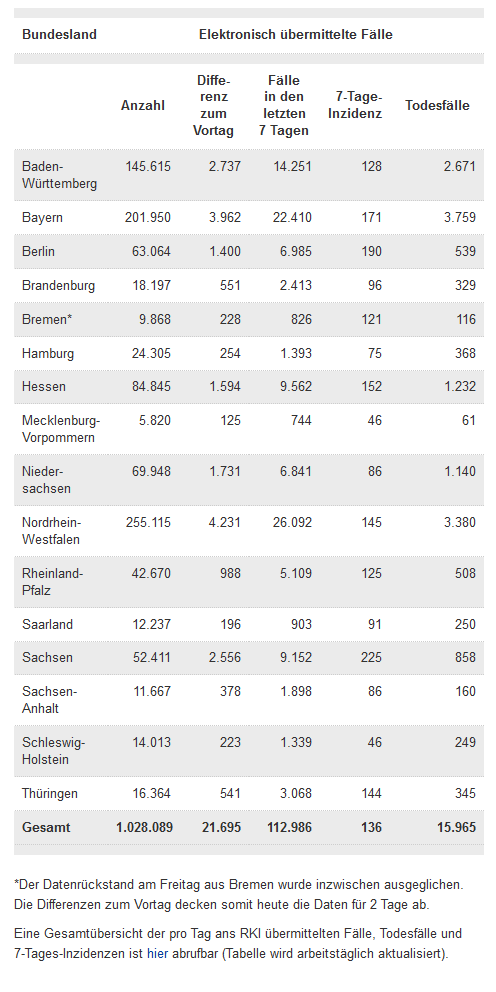 | Bundesland | Elektronisch übermittelte Fälle | | | | |
|---|---|---|---|---|---|
| | Anzahl | Differenz zum Vortag | Fälle in den letzten 7 Tagen | 7-Tage-Inzidenz | Todesfälle |
| Baden-Württemberg | 145.615 | 2.737 | 14.251 | 128 | 2.671 |
| Bayern | 201.950 | 3.962 | 22.410 | 171 | 3.759 |
| Berlin | 63.064 | 1.400 | 6.985 | 190 | 539 |
| Brandenburg | 18.197 | 551 | 2.413 | 96 | 329 |
| Bremen* | 9.868 | 228 | 826 | 121 | 116 |
| Hamburg | 24.305 | 254 | 1.393 | 75 | 368 |
| Hessen | 84.845 | 1.594 | 9.562 | 152 | 1.232 |
| Mecklenburg-Vorpommern | 5.820 | 125 | 744 | 46 | 61 |
| Niedersachsen | 69.948 | 1.731 | 6.841 | 86 | 1.140 |
| Nordrhein-Westfalen | 255.115 | 4.231 | 26.092 | 145 | 3.380 |
| Rheinland-Pfalz | 42.670 | 988 | 5.109 | 125 | 508 |
| Saarland | 12.237 | 196 | 903 | 91 | 250 |
| Sachsen | 52.411 | 2.556 | 9.152 | 225 | 858 |
| Sachsen-Anhalt | 11.667 | 378 | 1.898 | 86 | 160 |
| Schleswig-Holstein | 14.013 | 223 | 1.339 | 46 | 249 |
| Thüringen | 16.364 | 541 | 3.068 | 144 | 345 |
| Gesamt | 1.028.089 | 21.695 | 112.986 | 136 | 15.965 |

*Der Datenrückstand am Freitag aus Bremen wurde inzwischen ausgeglichen. Die Differenzen zum Vortag decken somit heute die Daten für 2 Tage ab.

Eine Gesamtübersicht der pro Tag ans RKI übermittelten Fälle, Todesfälle und 7-Tages-Inzidenzen ist hier abrufbar (Tabelle wird arbeitstäglich aktualisiert).